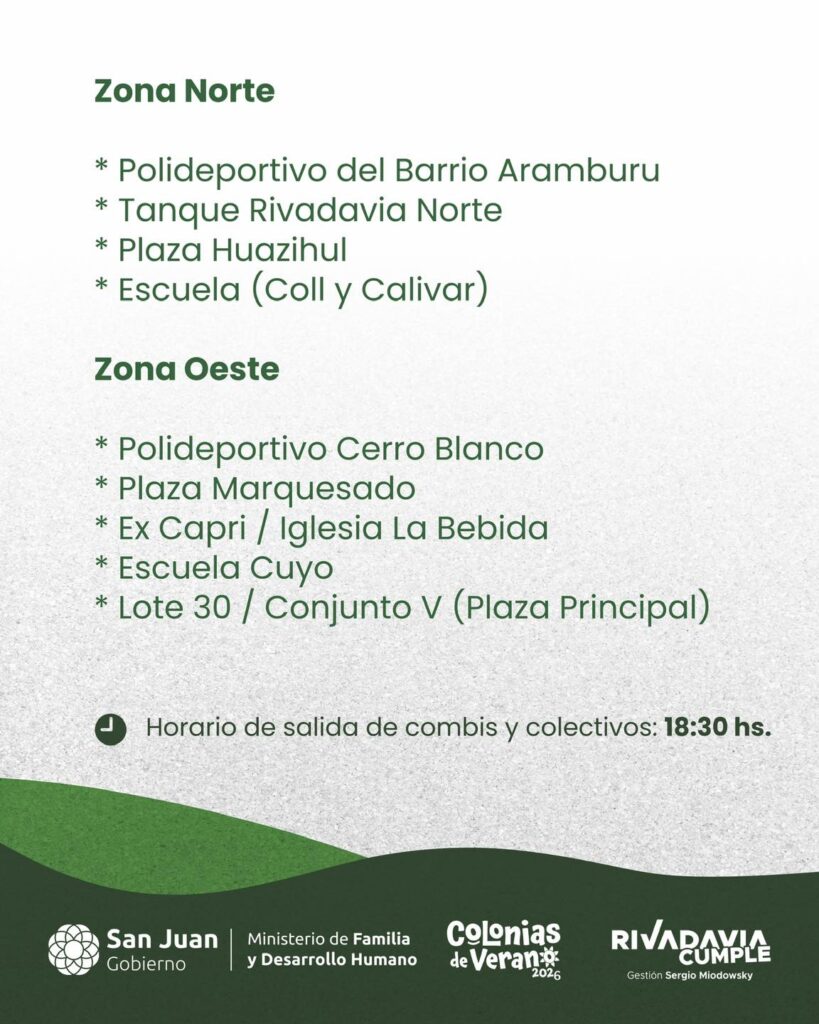 Zona Norte

* Polideportivo del Barrio Aramburu
* Tanque Rivadavia Norte
* Plaza Huazihul
* Escuela (Coll y Calivar)

Zona Oeste

* Polideportivo Cerro Blanco
* Plaza Marquesado
* Ex Capri / Iglesia La Bebida
* Escuela Cuyo
* Lote 30 / Conjunto V (Plaza Principal)

Horario de salida de combis y colectivos: 18:30 hs.

San Juan
Gobierno

Ministerio de Familia
y Desarrollo Humano

Colonias
de Verano
2026

RIVADAVIA
CUMPLE
Gestión Sergio Miodowsky